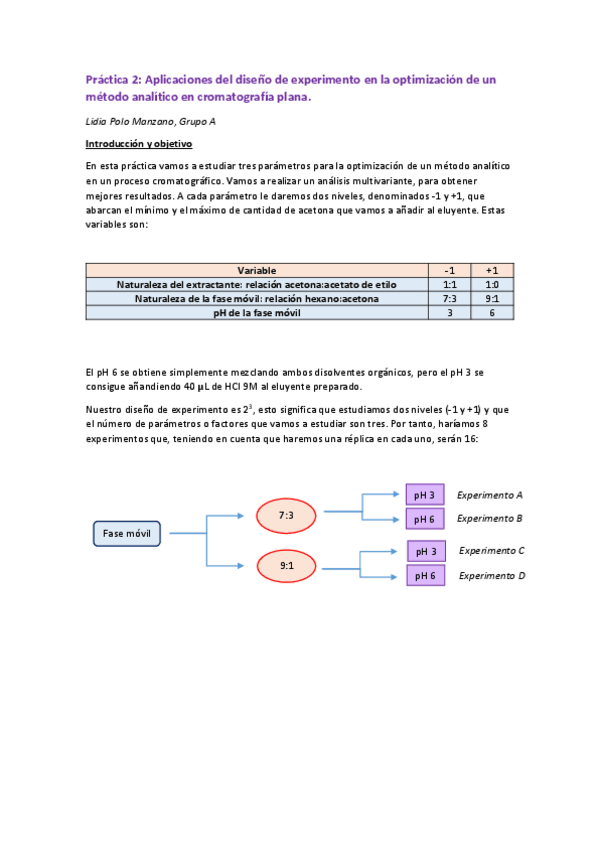 Práctica 2: Aplicaciones del diseño de experimento en la optimización de un método analítico en cromatografía plana.

Lidia Polo Manzano, Grupo A

Introducción y objetivo

En esta práctica vamos a estudiar tres parámetros para la optimización de un método analítico en un proceso cromatográfico. Vamos a realizar un análisis multivariante, para obtener mejores resultados. A cada parámetro le daremos dos niveles, denominados -1 y +1, que abarcan el mínimo y el máximo de cantidad de acetona que vamos a añadir al eluyente. Estas variables son:

| Variable | -1 | +1 |
|---|---|---|
| Naturaleza del extractante: relación acetona:acetato de etilo | 1:1 | 1:0 |
| Naturaleza de la fase móvil: relación hexano:acetona | 7:3 | 9:1 |
| pH de la fase móvil | 3 | 6 |

El pH 6 se obtiene simplemente mezclando ambos disolventes orgánicos, pero el pH 3 se consigue añandiendo 40 µL de HCl 9M al eluyente preparado.

Nuestro diseño de experimento es $2^3$, esto significa que estudiamos dos niveles (-1 y +1) y que el número de parámetros o factores que vamos a estudiar son tres. Por tanto, haríamos 8 experimentos que, teniendo en cuenta que haremos una réplica en cada uno, serán 16:

Fase móvil
7:3
9:1
pH 3
Experimento A
pH 6
Experimento B
pH 3
Experimento C
pH 6
Experimento D